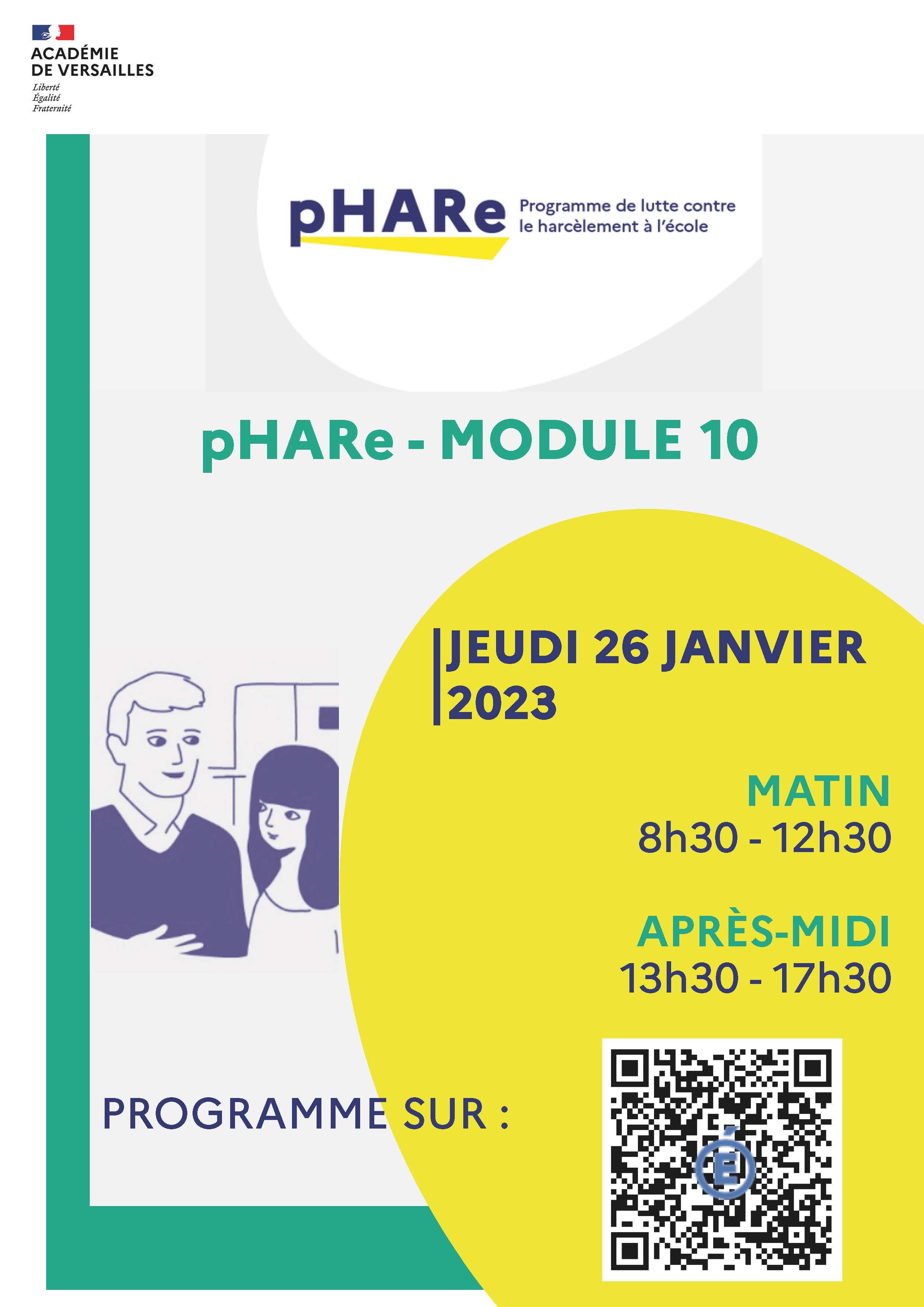 ACADÉMIE DE VERSAILLES
Liberté
Égalité
Fraternité

pHARe Programme de lutte contre le harcèlement à l'école

pHARe - MODULE 10

JEUDI 26 JANVIER 2023

MATIN
8h30 - 12h30

APRÈS-MIDI
13h30 - 17h30

PROGRAMME SUR :

É